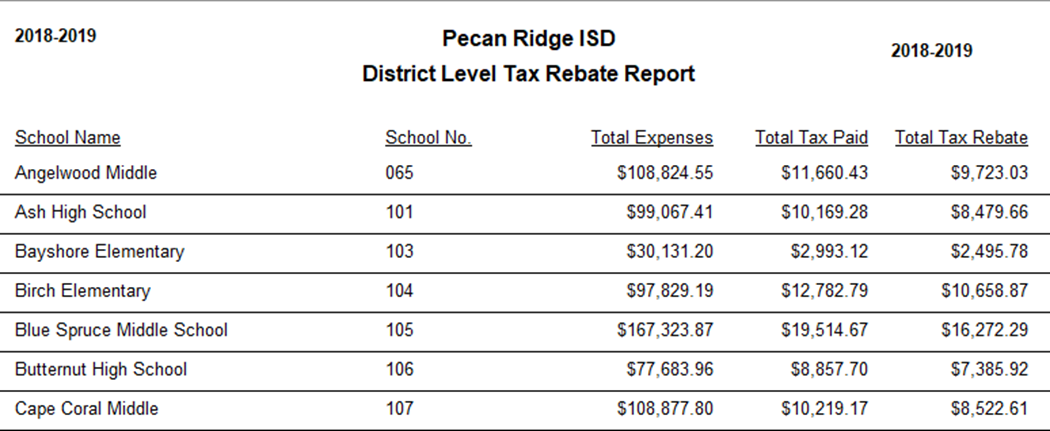 2018-2019

Pecan Ridge ISD
District Level Tax Rebate Report

2018-2019

| School Name | School No. | Total Expenses | Total Tax Paid | Total Tax Rebate |
|---|---|---|---|---|
| Angelwood Middle | 065 | \$108,824.55 | \$11,660.43 | \$9,723.03 |
| Ash High School | 101 | \$99,067.41 | \$10,169.28 | \$8,479.66 |
| Bayshore Elementary | 103 | \$30,131.20 | \$2,993.12 | \$2,495.78 |
| Birch Elementary | 104 | \$97,829.19 | \$12,782.79 | \$10,658.87 |
| Blue Spruce Middle School | 105 | \$167,323.87 | \$19,514.67 | \$16,272.29 |
| Butternut High School | 106 | \$77,683.96 | \$8,857.70 | \$7,385.92 |
| Cape Coral Middle | 107 | \$108,877.80 | \$10,219.17 | \$8,522.61 |